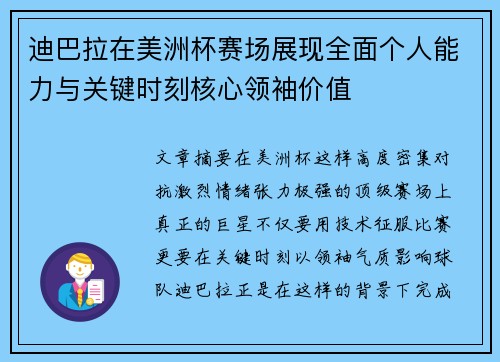 迪巴拉在美洲杯赛场展现全面个人能力与关键时刻核心领袖价值

文章摘要在美洲杯这样高度密集对抗激烈情绪张力极强的顶级赛场上真正的巨星不仅要用技术征服比赛更要在关键时刻以领袖气质影响球队迪巴拉正是在这样的背景下完成